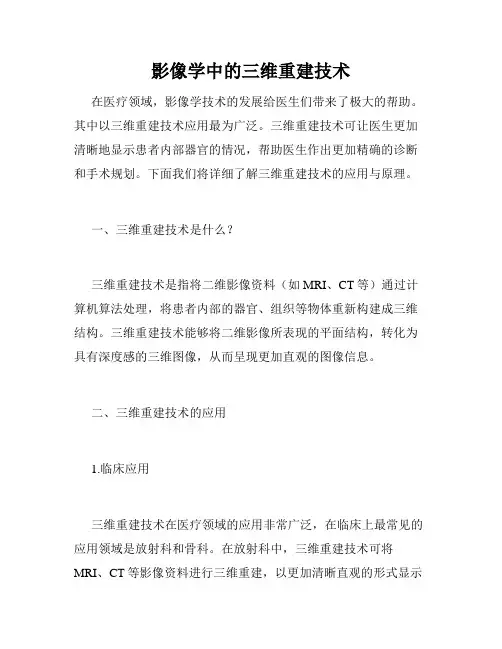 影像学中的三维重建技术

在医疗领域，影像学技术的发展给医生们带来了极大的帮助。其中以三维重建技术应用最为广泛。三维重建技术可让医生更加清晰地显示患者内部器官的情况，帮助医生作出更加精确的诊断和手术规划。下面我们将详细了解三维重建技术的应用与原理。

一、三维重建技术是什么？

三维重建技术是指将二维影像资料（如MRI、CT等）通过计算机算法处理，将患者内部的器官、组织等物体重新构建成三维结构。三维重建技术能够将二维影像所表现的平面结构，转化为具有深度感的三维图像，从而呈现更加直观的图像信息。

二、三维重建技术的应用

1.临床应用

三维重建技术在医疗领域的应用非常广泛，在临床上最常见的应用领域是放射科和骨科。在放射科中，三维重建技术可将MRI、CT等影像资料进行三维重建，以更加清晰直观的形式显示